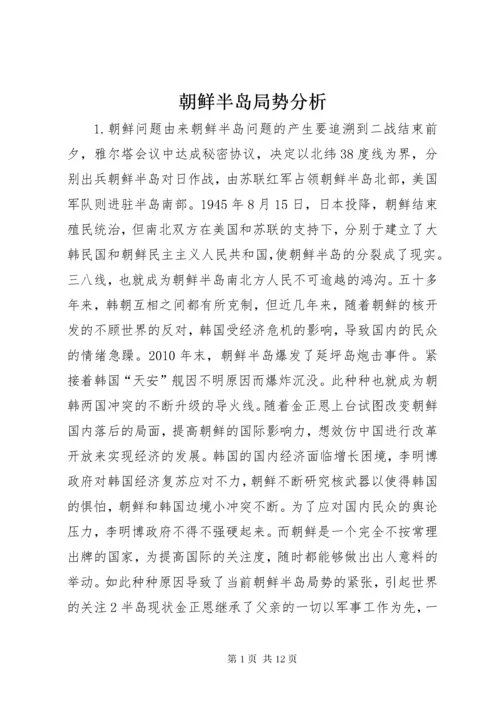 朝鲜半岛局势分析

1.朝鲜问题由来朝鲜半岛问题的产生要追溯到二战结束前夕，雅尔塔会议中达成秘密协议，决定以北纬38度线为界，分别出兵朝鲜半岛对日作战，由苏联红军占领朝鲜半岛北部，美国军队则进驻半岛南部。1945年8月15日，日本投降，朝鲜结束殖民统治，但南北双方在美国和苏联的支持下，分别于建立了大韩民国和朝鲜民主主义人民共和国,使朝鲜半岛的分裂成了现实。三八线，也就成为朝鲜半岛南北方人民不可逾越的鸿沟。五十多年来，韩朝互相之间都有所克制，但近几年来，随着朝鲜的核开发的不顾世界的反对，韩国受经济危机的影响，导致国内的民众的情绪急躁。2010年末，朝鲜半岛爆发了延坪岛炮击事件。紧接着韩国“天安”舰因不明原因而爆炸沉没。此种种也就成为朝韩两国冲突的不断升级的导火线。随着金正恩上台试图改变朝鲜国内落后的局面，提高朝鲜的国际影响力，想效仿中国进行改革开放来实现经济的发展。韩国的国内经济面临增长困境，李明博政府对韩国经济复苏应对不力，朝鲜不断研究核武器以使得韩国的惧怕，朝鲜和韩国边境小冲突不断。为了应对国内民众的舆论压力，李明博政府不得不强硬起来。而朝鲜是一个完全不按常理出牌的国家，为提高国际的关注度，随时都能够做出出人意料的举动。如此种种原因导致了当前朝鲜半岛局势的紧张，引起世界的关注2半岛现状金正恩继承了父亲的一切以军事工作为先，一

第1页 共12页